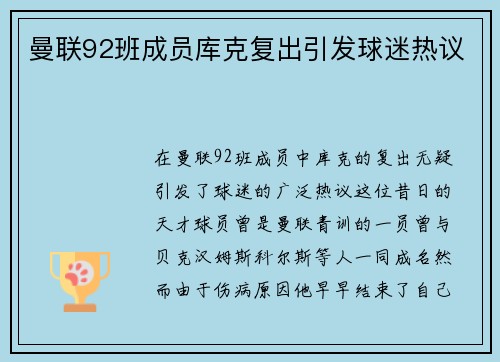 曼联92班成员库克复出引发球迷热议

在曼联92班成员中库克的复出无疑引发了球迷的广泛热议这位昔日的天才球员曾是曼联青训的一员曾与贝克汉姆斯科尔斯等人一同成名然而由于伤病原因他早早结束了自己